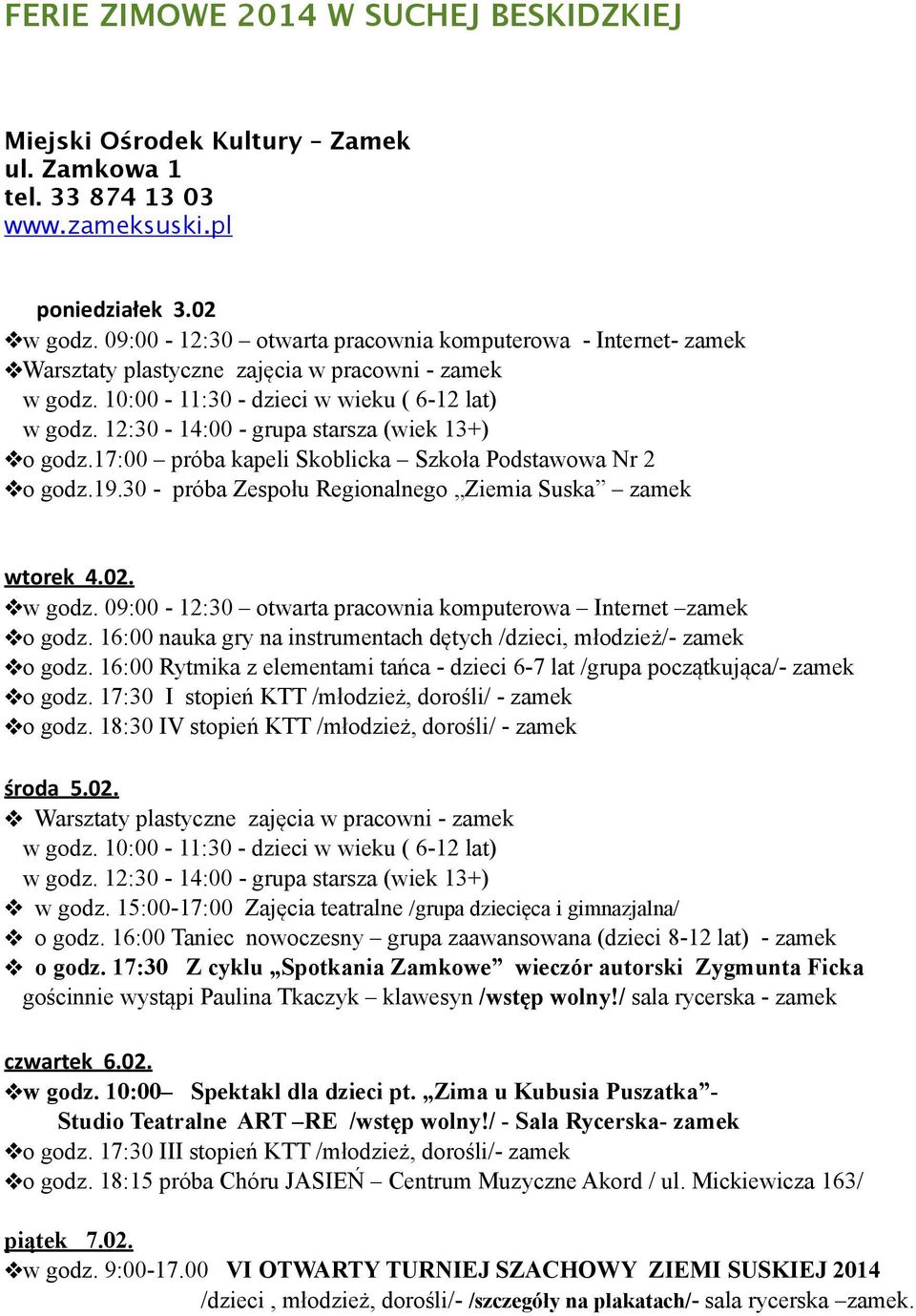 FERIE ZIMOWE 2014 W SUCHEJ BESKIDZKIEJ

Miejski Ośrodek Kultury – Zamek
ul. Zamkowa 1
tel. 33 874 13 03
www.zameksuski.pl

poniedziałek 3.02
❖w godz. 09:00 - 12:30 – otwarta pracownia komputerowa - Internet- zamek
❖Warsztaty plastyczne zajęcia w pracowni - zamek
w godz. 10:00 - 11:30 - dzieci w wieku ( 6-12 lat)
w godz. 12:30 - 14:00 - grupa starsza (wiek 13+)
❖o godz.17:00 – próba kapeli Skoblicka – Szkoła Podstawowa Nr 2
❖o godz.19.30 - próba Zespołu Regionalnego „Ziemia Suska” – zamek

wtorek 4.02.
❖w godz. 09:00 - 12:30 – otwarta pracownia komputerowa – Internet –zamek
❖o godz. 16:00 nauka gry na instrumentach dętych /dzieci, młodzież/- zamek
❖o godz. 16:00 Rytmika z elementami tańca - dzieci 6-7 lat /grupa początkująca/- zamek
❖o godz. 17:30 I stopień KTT /młodzież, dorośli/ - zamek
❖o godz. 18:30 IV stopień KTT /młodzież, dorośli/ - zamek

środa 5.02.
❖ Warsztaty plastyczne zajęcia w pracowni - zamek
w godz. 10:00 - 11:30 - dzieci w wieku ( 6-12 lat)
w godz. 12:30 - 14:00 - grupa starsza (wiek 13+)
❖ w godz. 15:00-17:00 Zajęcia teatralne /grupa dziecięca i gimnazjalna/
❖ o godz. 16:00 Taniec nowoczesny – grupa zaawansowana (dzieci 8-12 lat) - zamek
❖ o godz. 17:30 Z cyklu „Spotkania Zamkowe” wieczór autorski Zygmunta Ficka gościnnie wystąpi Paulina Tkaczyk – klawesyn /wstęp wolny!/ sala rycerska - zamek

czwartek 6.02.
❖w godz. 10:00– Spektakl dla dzieci pt. „Zima u Kubusia Puszatka”- Studio Teatralne ART –RE /wstęp wolny!/ - Sala Rycerska- zamek
❖o godz. 17:30 III stopień KTT /młodzież, dorośli/- zamek
❖o godz. 18:15 próba Chóru JASIEŃ – Centrum Muzyczne Akord / ul. Mickiewicza 163/

piątek 7.02.
❖w godz. 9:00-17.00 VI OTWARTY TURNIEJ SZACHOWY ZIEMI SUSKIEJ 2014 /dzieci , młodzież, dorośli/- /szczegóły na plakatach/- sala rycerska –zamek.